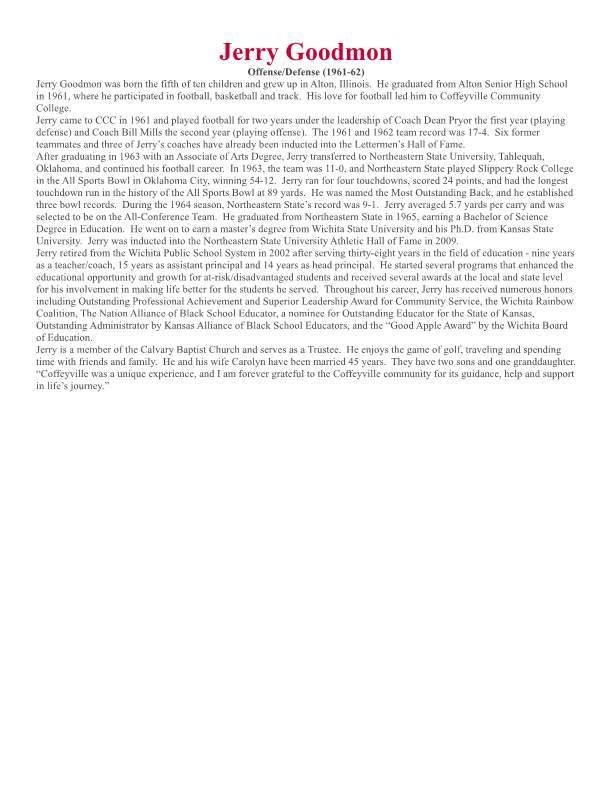 Jerry Goodmon

Offense/Defense (1961-62)

Jerry Goodmon was born the fifth of ten children and grew up in Alton, Illinois. He graduated from Alton Senior High School in 1961, where he participated in football, basketball and track. His love for football led him to Coffeyville Community College.

Jerry came to CCC in 1961 and played football for two years under the leadership of Coach Dean Pryor the first year (playing defense) and Coach Bill Mills the second year (playing offense). The 1961 and 1962 team record was 17-4. Six former teammates and three of Jerry's coaches have already been inducted into the Lettermen's Hall of Fame.

After graduating in 1963 with an Associate of Arts Degree, Jerry transferred to Northeastern State University, Tahlequah, Oklahoma, and continued his football career. In 1963, the team was 11-0, and Northeastern State played Slippery Rock College in the All Sports Bowl in Oklahoma City, winning 54-12. Jerry ran for four touchdowns, scored 24 points, and had the longest touchdown run in the history of the All Sports Bowl at 89 yards. He was named the Most Outstanding Back, and he established three bowl records. During the 1964 season, Northeastern State's record was 9-1. Jerry averaged 5.7 yards per carry and was selected to be on the All-Conference Team. He graduated from Northeastern State in 1965, earning a Bachelor of Science Degree in Education. He went on to earn a master's degree from Wichita State University and his Ph.D. from Kansas State University. Jerry was inducted into the Northeastern State University Athletic Hall of Fame in 2009.

Jerry retired from the Wichita Public School System in 2002 after serving thirty-eight years in the field of education - nine years as a teacher/coach, 15 years as assistant principal and 14 years as head principal. He started several programs that enhanced the educational opportunity and growth for at-risk/disadvantaged students and received several awards at the local and state level for his involvement in making life better for the students he served. Throughout his career, Jerry has received numerous honors including Outstanding Professional Achievement and Superior Leadership Award for Community Service, the Wichita Rainbow Coalition, The Nation Alliance of Black School Educator, a nominee for Outstanding Educator for the State of Kansas, Outstanding Administrator by Kansas Alliance of Black School Educators, and the "Good Apple Award" by the Wichita Board of Education.

Jerry is a member of the Calvary Baptist Church and serves as a Trustee. He enjoys the game of golf, traveling and spending time with friends and family. He and his wife Carolyn have been married 45 years. They have two sons and one granddaughter.

"Coffeyville was a unique experience, and I am forever grateful to the Coffeyville community for its guidance, help and support in life's journey."